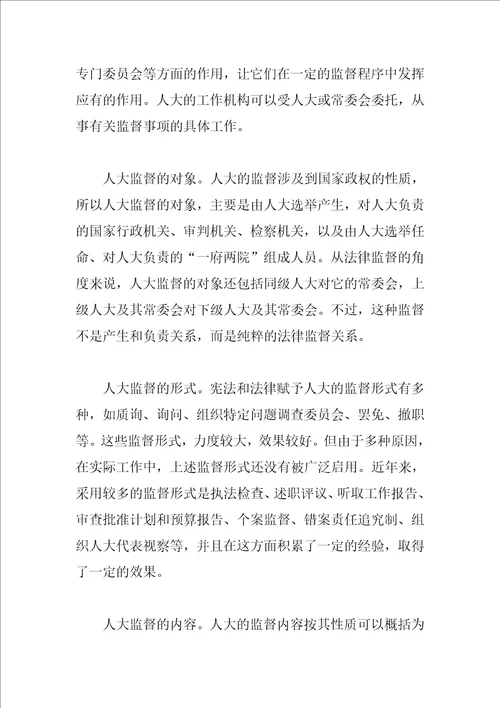 专门委员会等方面的作用，让它们在一定的监督程序中发挥应有的作用。人大的工作机构可以受人大或常委会委托，从事有关监督事项的具体工作。

人大监督的对象。人大的监督涉及到国家政权的性质，所以人大监督的对象，主要是由人大选举产生，对人大负责的国家行政机关、审判机关、检察机关，以及由人大选举任命、对人大负责的“一府两院”组成人员。从法律监督的角度来说，人大监督的对象还包括同级人大对它的常委会，上级人大及其常委会对下级人大及其常委会。不过，这种监督不是产生和负责关系，而是纯粹的法律监督关系。

人大监督的形式。宪法和法律赋予人大的监督形式有多种，如质询、询问、组织特定问题调查委员会、罢免、撤职等。这些监督形式，力度较大，效果较好。但由于多种原因，在实际工作中，上述监督形式还没有被广泛启用。近年来，采用较多的监督形式是执法检查、述职评议、听取工作报告、审查批准计划和预算报告、个案监督、错案责任追究制、组织人大代表视察等，并且在这方面积累了一定的经验，取得了一定的效果。

人大监督的内容。人大的监督内容按其性质可以概括为